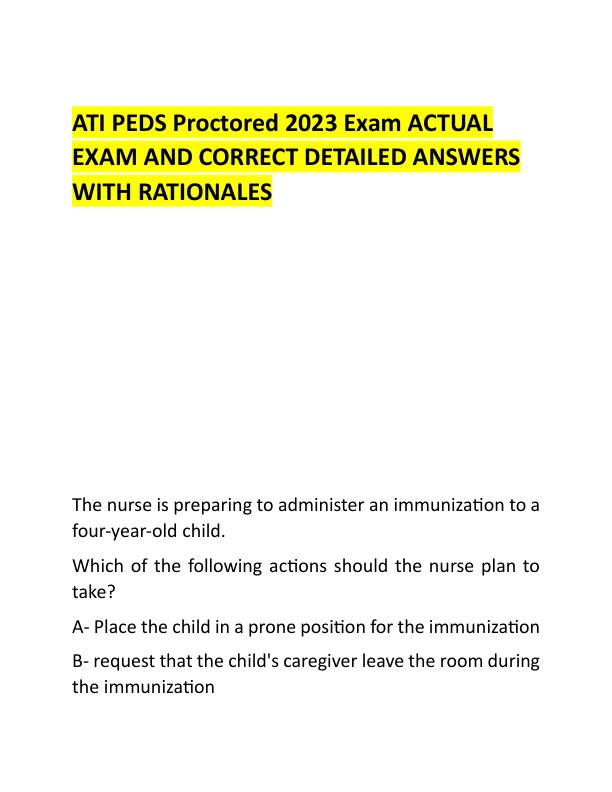 ATI PEDS Proctored 2023 Exam ACTUAL EXAM AND CORRECT DETAILED ANSWERS WITH RATIONALES

The nurse is preparing to administer an immunization to a four-year-old child.

Which of the following actions should the nurse plan to take?

A- Place the child in a prone position for the immunization

B- request that the child's caregiver leave the room during the immunization